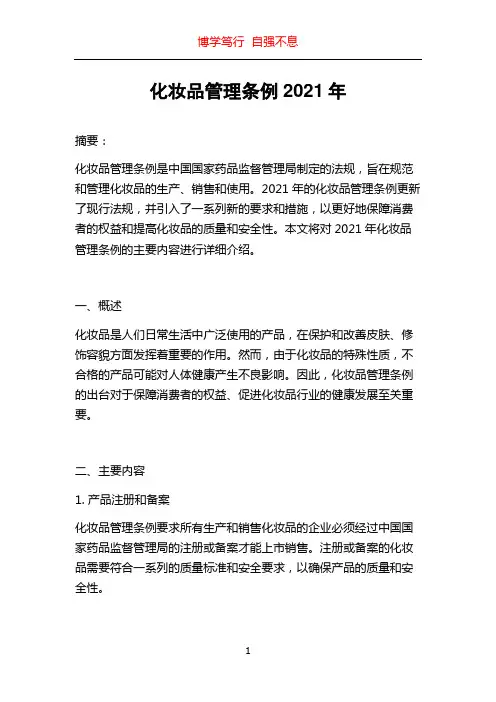 博学笃行 自强不息

化妆品管理条例 2021 年

摘要：

化妆品管理条例是中国国家药品监督管理局制定的法规，旨在规范和管理化妆品的生产、销售和使用。2021 年的化妆品管理条例更新了现行法规，并引入了一系列新的要求和措施，以更好地保障消费者的权益和提高化妆品的质量和安全性。本文将对 2021 年化妆品管理条例的主要内容进行详细介绍。

一、概述

化妆品是人们日常生活中广泛使用的产品，在保护和改善皮肤、修饰容貌方面发挥着重要的作用。然而，由于化妆品的特殊性质，不合格的产品可能对人体健康产生不良影响。因此，化妆品管理条例的出台对于保障消费者的权益、促进化妆品行业的健康发展至关重要。

二、主要内容

1. 产品注册和备案

化妆品管理条例要求所有生产和销售化妆品的企业必须经过中国国家药品监督管理局的注册或备案才能上市销售。注册或备案的化妆品需要符合一系列的质量标准和安全要求，以确保产品的质量和安全性。

1